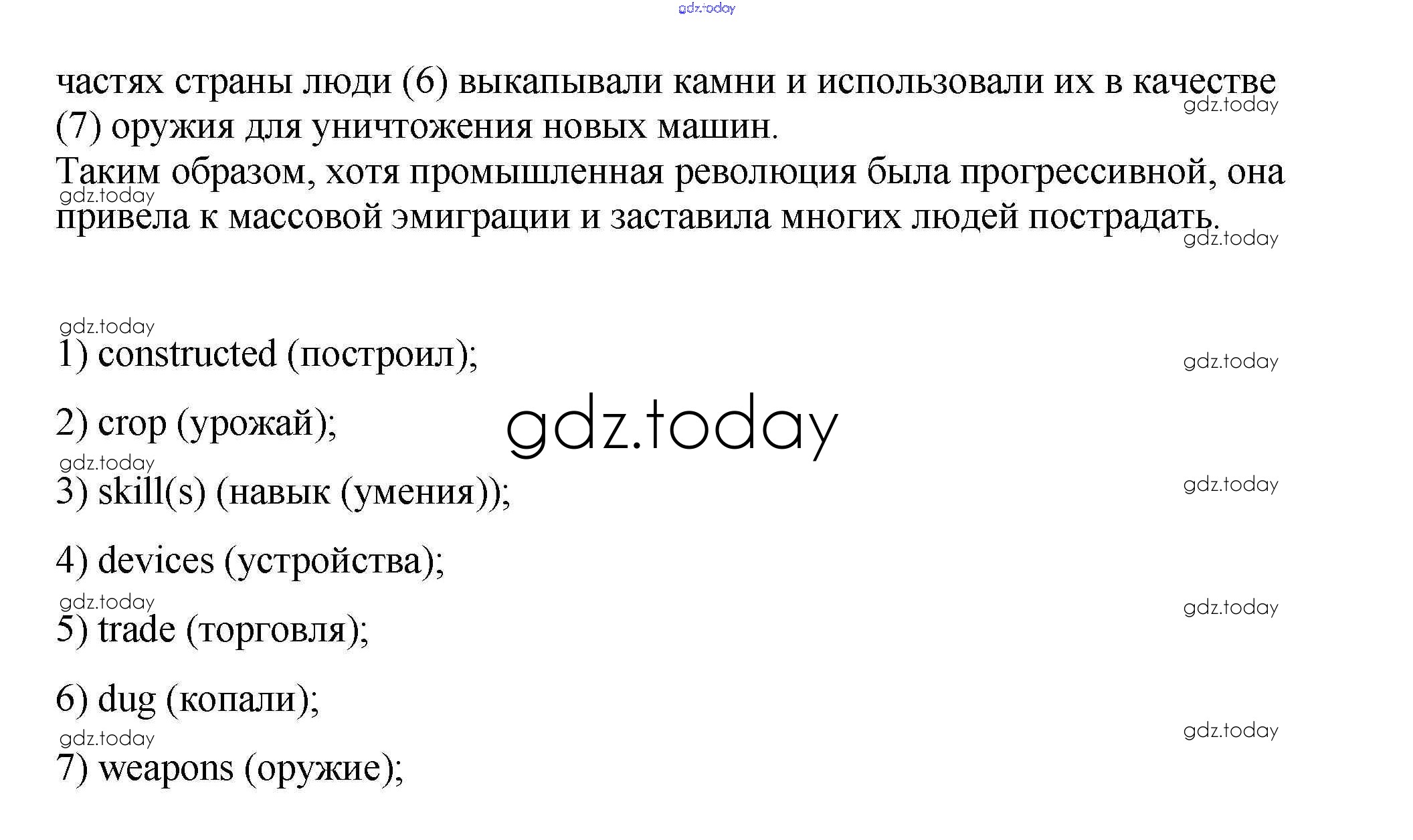 частях страны люди (6) выкапывали камни и использовали их в качестве (7) оружия для уничтожения новых машин.

Таким образом, хотя промышленная революция была прогрессивной, она привела к массовой эмиграции и заставила многих людей пострадать.

1) constructed (построил);

2) crop (урожай);

3) skill(s) (навык (умения));

4) devices (устройства);

5) trade (торговля);

6) dug (копали);

7) weapons (оружие);

gdz.today